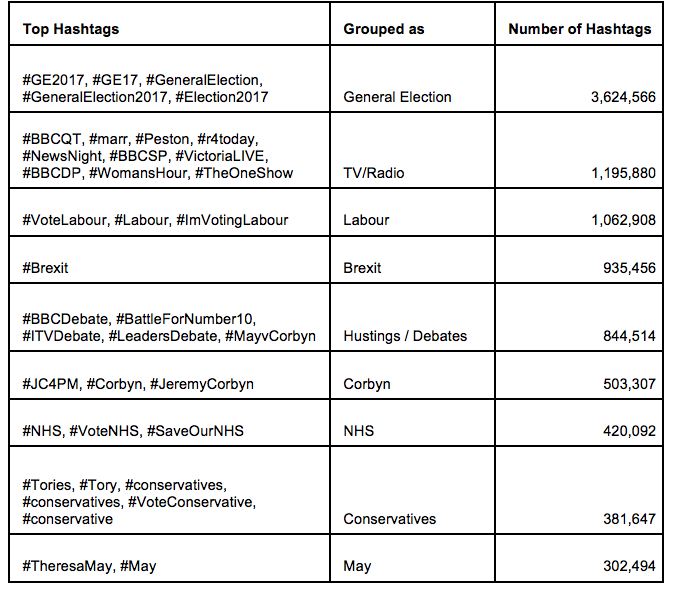 | Top Hashtags | Grouped as | Number of Hashtags |
|---|---|---|
| #GE2017, #GE17, #GeneralElection, #GeneralElection2017, #Election2017 | General Election | 3,624,566 |
| #BBCQT, #marr, #Peston, #r4today, #NewsNight, #BBCSP, #VictoriaLIVE, #BBCDP, #WomansHour, #TheOneShow | TV/Radio | 1,195,880 |
| #VoteLabour, #Labour, #ImVotingLabour | Labour | 1,062,908 |
| #Brexit | Brexit | 935,456 |
| #BBCDebate, #BattleForNumber10, #ITVDebate, #LeadersDebate, #MayvCorbyn | Hustings / Debates | 844,514 |
| #JC4PM, #Corbyn, #JeremyCorbyn | Corbyn | 503,307 |
| #NHS, #VoteNHS, #SaveOurNHS | NHS | 420,092 |
| #Tories, #Tory, #conservatives, #conservatives, #VoteConservative, #conservative | Conservatives | 381,647 |
| #TheresaMay, #May | May | 302,494 |